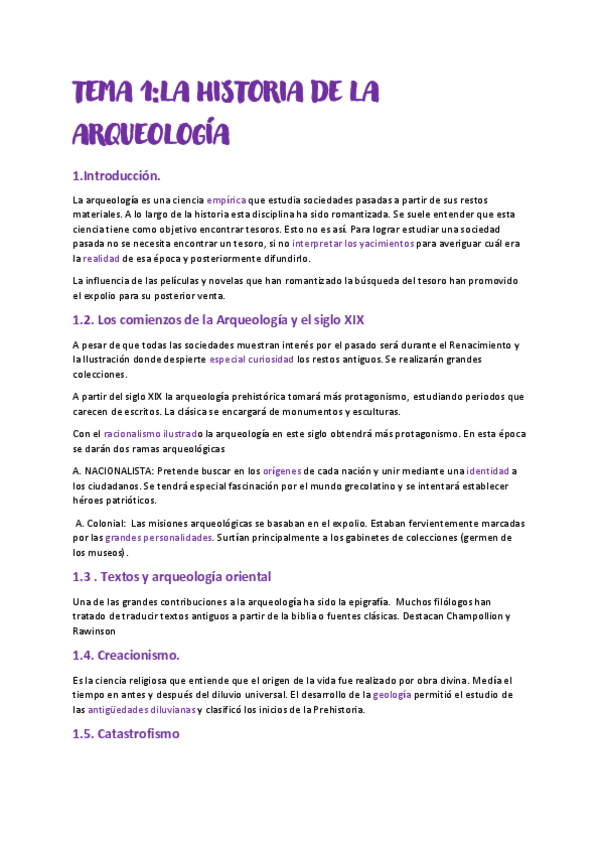 TEMA 1:LA HISTORIA DE LA ARQUEOLOGÍA

1.Introducción.

La arqueología es una ciencia empírica que estudia sociedades pasadas a partir de sus restos materiales. A lo largo de la historia esta disciplina ha sido romantizada. Se suele entender que esta ciencia tiene como objetivo encontrar tesoros. Esto no es así. Para lograr estudiar una sociedad pasada no se necesita encontrar un tesoro, si no interpretar los yacimientos para averiguar cuál era la realidad de esa época y posteriormente difundirlo.

La influencia de las películas y novelas que han romantizado la búsqueda del tesoro han promovido el expolio para su posterior venta.

1.2. Los comienzos de la Arqueología y el siglo XIX

A pesar de que todas las sociedades muestran interés por el pasado será durante el Renacimiento y la Ilustración donde despierte especial curiosidad los restos antiguos. Se realizarán grandes colecciones.

A partir del siglo XIX la arqueología prehistórica tomará más protagonismo, estudiando periodos que carecen de escritos. La clásica se encargará de monumentos y esculturas.

Con el racionalismo ilustrado la arqueología en este siglo obtendrá más protagonismo. En esta época se darán dos ramas arqueológicas

A. NACIONALISTA: Pretende buscar en los orígenes de cada nación y unir mediante una identidad a los ciudadanos. Se tendrá especial fascinación por el mundo grecolatino y se intentará establecer héroes patrióticos.

A. Colonial: Las misiones arqueológicas se basaban en el expolio. Estaban fervientemente marcadas por las grandes personalidades. Surtían principalmente a los gabinetes de colecciones (germen de los museos).

1.3 . Textos y arqueología oriental

Una de las grandes contribuciones a la arqueología ha sido la epigrafía. Muchos filólogos han tratado de traducir textos antiguos a partir de la biblia o fuentes clásicas. Destacan Champollion y Rawinson

1.4. Creacionismo.

Es la ciencia religiosa que entiende que el origen de la vida fue realizado por obra divina. Medía el tiempo en antes y después del diluvio universal. El desarrollo de la geología permitió el estudio de las antigüedades diluvianas y clasificó los inicios de la Prehistoria.

1.5. Catastrofismo